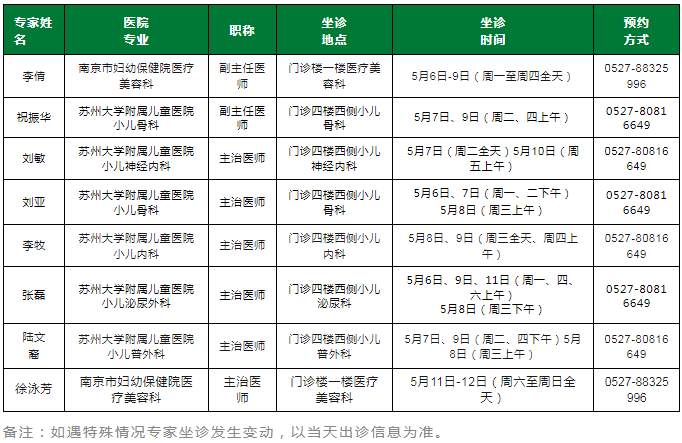 | 专家姓名 | 医院专业 | 职称 | 坐诊地点 | 坐诊时间 | 预约方式 |
|---|---|---|---|---|---|
| 李倩 | 南京市妇幼保健院医疗美容科 | 副主任医师 | 门诊楼一楼医疗美容科 | 5月6日-9日（周一至周四全天） | 0527-88325996 |
| 祝振华 | 苏州大学附属儿童医院小儿骨科 | 副主任医师 | 门诊四楼西侧小儿骨科 | 5月7日、9日（周二、四上午） | 0527-80816649 |
| 刘敏 | 苏州大学附属儿童医院小儿神经内科 | 主治医师 | 门诊四楼西侧小儿神经内科 | 5月7日（周二全天）5月10日（周五上午） | 0527-80816649 |
| 刘亚 | 苏州大学附属儿童医院小儿骨科 | 主治医师 | 门诊四楼西侧小儿骨科 | 5月6日、7日（周一、二下午）5月8日（周三上午） | 0527-80816649 |
| 李牧 | 苏州大学附属儿童医院小儿内科 | 主治医师 | 门诊四楼西侧小儿内科 | 5月8日、9日（周三全天、周四上午） | 0527-80816649 |
| 张磊 | 苏州大学附属儿童医院小儿泌尿外科 | 主治医师 | 门诊四楼西侧小儿泌尿科 | 5月6日、9日、11日（周一、四、六上午）5月8日（周三下午） | 0527-80816649 |
| 陆文奢 | 苏州大学附属儿童医院小儿普外科 | 主治医师 | 门诊四楼西侧小儿普外科 | 5月7日、9日（周二、四下午）5月8日（周三上午） | 0527-80816649 |
| 徐泳芳 | 南京市妇幼保健院医疗美容科 | 主治医师 | 门诊楼一楼医疗美容科 | 5月11日-12日（周六至周日全天） | 0527-88325996 |

备注：如遇特殊情况专家坐诊发生变动，以当天出诊信息为准。